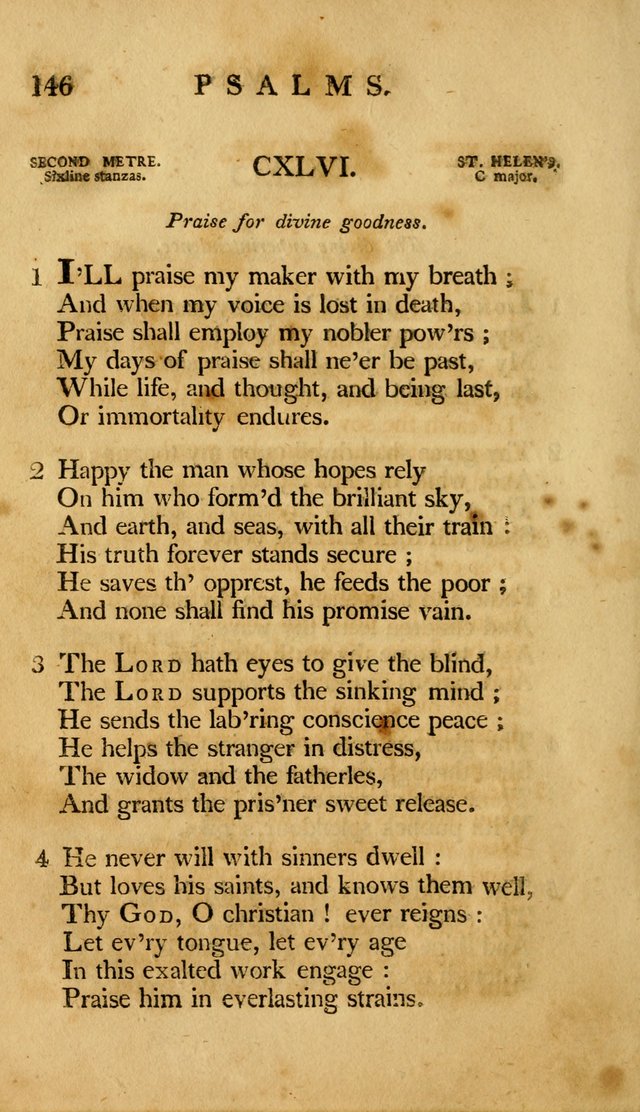 146 PSALMS.

SECOND METRE. Sixline stanzas.

CXLVI.

ST. HELEN'S. C major.

Praise for divine goodness.

1 I'LL praise my maker with my breath ; And when my voice is lost in death, Praise shall employ my nobler pow'rs ; My days of praise shall ne'er be past, While life, and thought, and being last, Or immortality endures.

2 Happy the man whose hopes rely On him who form'd the brilliant sky, And earth, and seas, with all their train : His truth forever stands secure ; He saves th' opprest, he feeds the poor ; And none shall find his promise vain.

3 The LORD hath eyes to give the blind, The LORD supports the sinking mind ; He sends the lab'ring conscience peace ; He helps the stranger in distress, The widow and the fatherles, And grants the pris'ner sweet release.

4 He never will with sinners dwell : But loves his saints, and knows them well, Thy GOD, O christian ! ever reigns : Let ev'ry tongue, let ev'ry age In this exalted work engage : Praise him in everlasting strains.